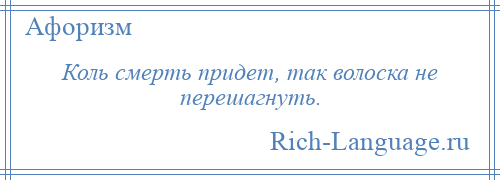 Афоризм

Коль смерть придет, так волоска не перешагнуть.

Rich-Language.ru